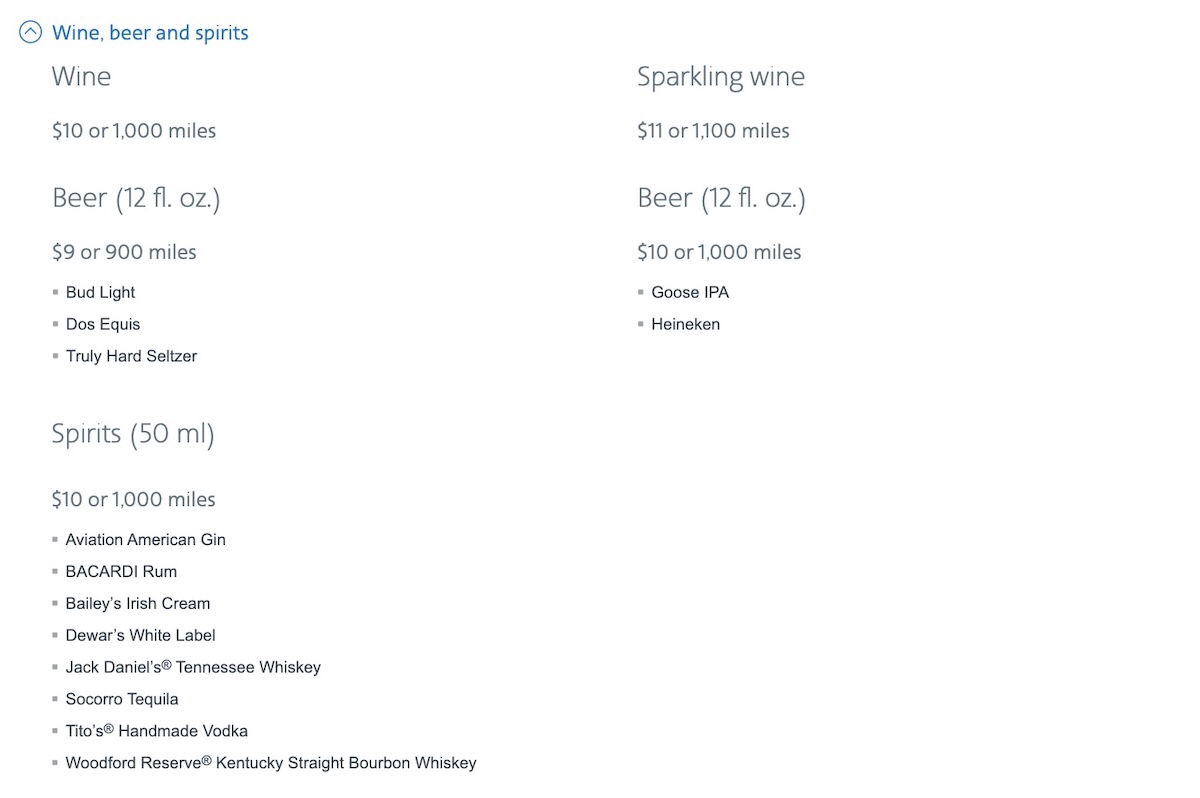 Wine, beer and spirits

Wine

$10 or 1,000 miles

Beer (12 fl. oz.)

$9 or 900 miles

- Bud Light
- Dos Equis
- Truly Hard Seltzer

Spirits (50 ml)

$10 or 1,000 miles

- Aviation American Gin
- BACARDI Rum
- Bailey's Irish Cream
- Dewar's White Label
- Jack Daniel's® Tennessee Whiskey
- Socorro Tequila
- Tito's® Handmade Vodka
- Woodford Reserve® Kentucky Straight Bourbon Whiskey

Sparkling wine

$11 or 1,100 miles

Beer (12 fl. oz.)

$10 or 1,000 miles

- Goose IPA
- Heineken